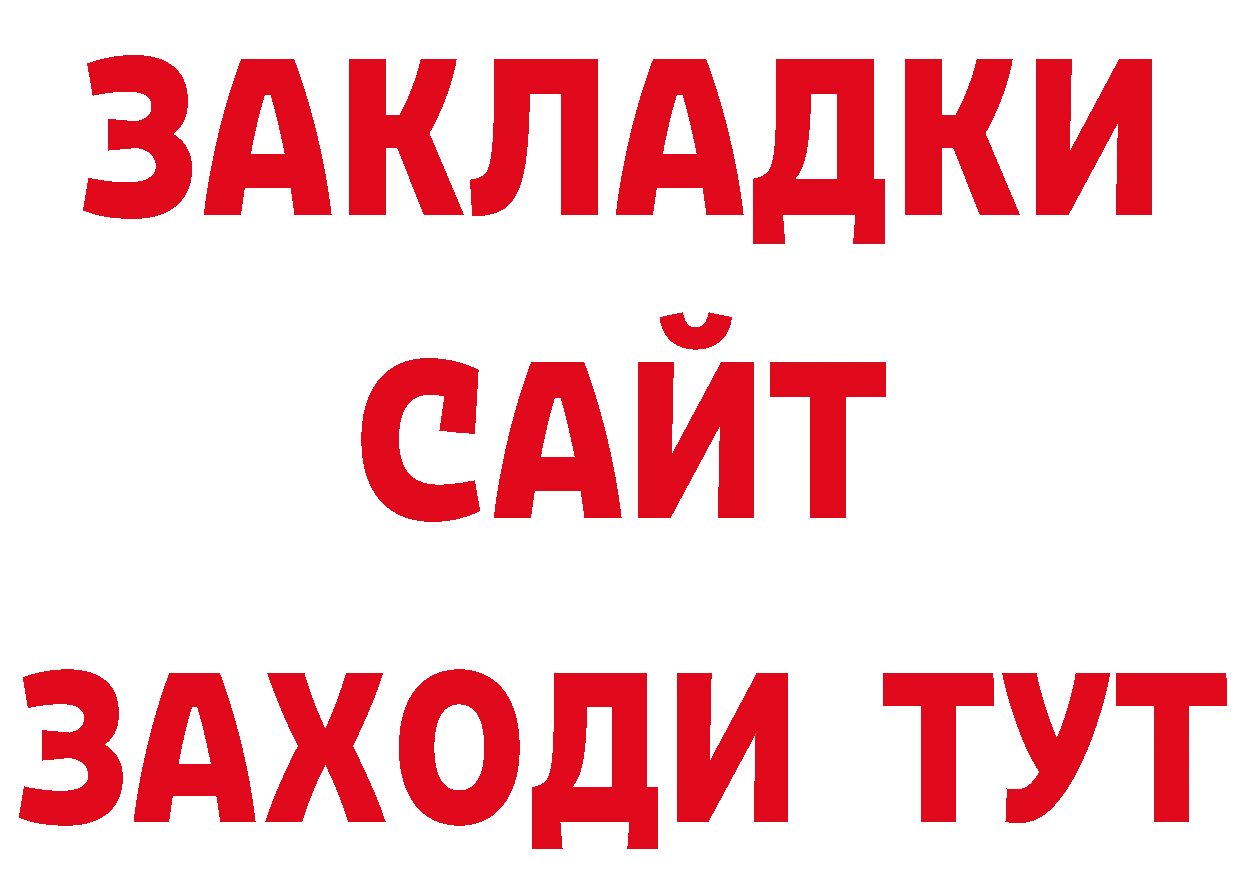 ЗАКЛАДКИ
САЙТ
ЗАХОДИ ТУТ